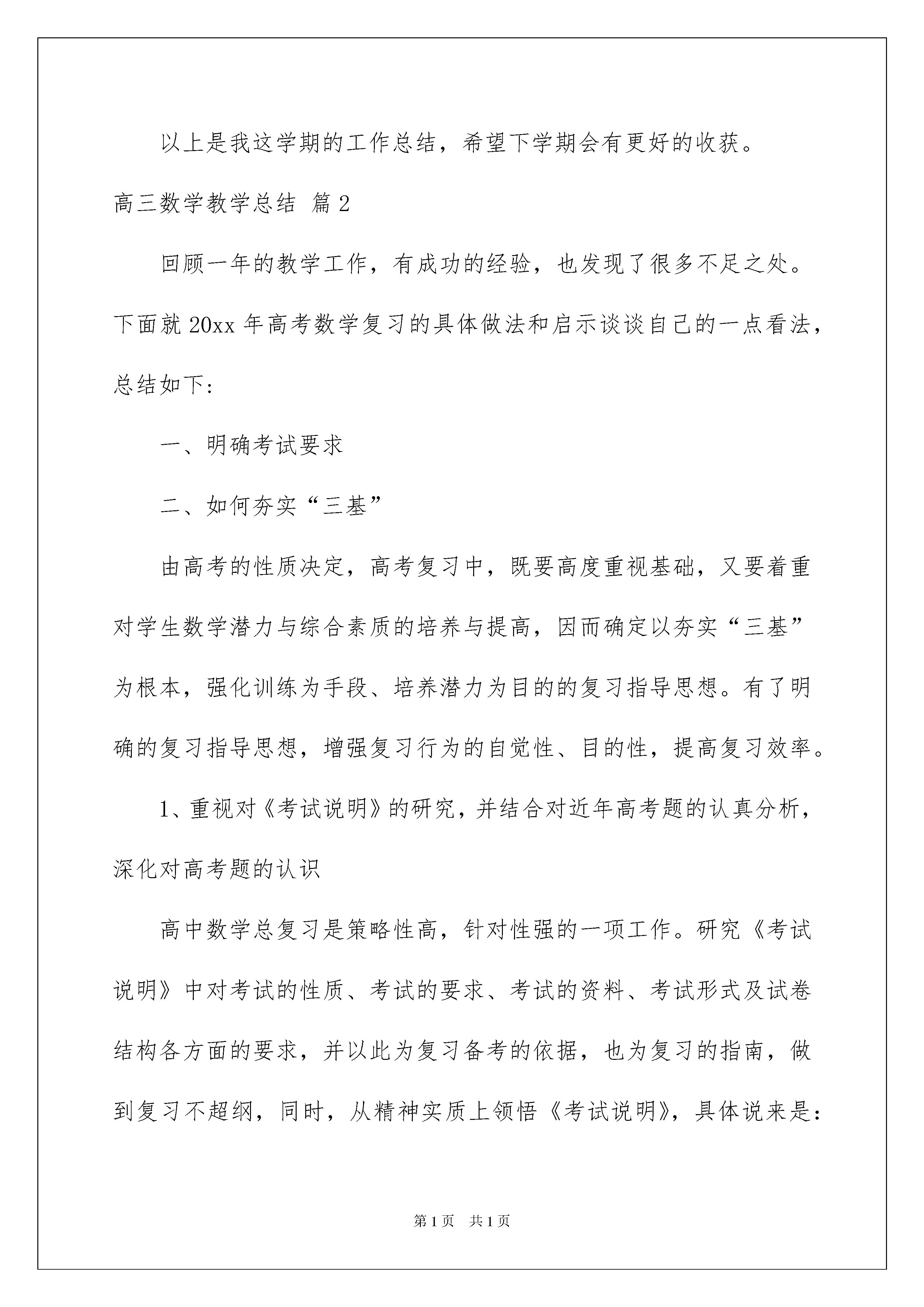 以上是我这学期的工作总结，希望下学期会有更好的收获。

高三数学教学总结 篇2

回顾一年的教学工作，有成功的经验，也发现了很多不足之处。下面就20xx年高考数学复习的具体做法和启示谈谈自己的一点看法，总结如下：

一、明确考试要求

二、如何夯实“三基”

由高考的性质决定，高考复习中，既要高度重视基础，又要着重对学生数学潜力与综合素质的培养与提高，因而确定以夯实“三基”为根本，强化训练为手段、培养潜力为目的的复习指导思想。有了明确的复习指导思想，增强复习行为的自觉性、目的性，提高复习效率。

1、重视对《考试说明》的研究，并结合对近年高考题的认真分析，深化对高考题的认识

高中数学总复习是策略性高，针对性强的一项工作。研究《考试说明》中对考试的性质、考试的要求、考试的资料、考试形式及试卷结构各方面的要求，并以此为复习备考的依据，也为复习的指南，做到复习不超纲，同时，从精神实质上领悟《考试说明》，具体说来是：

第1页 共1页